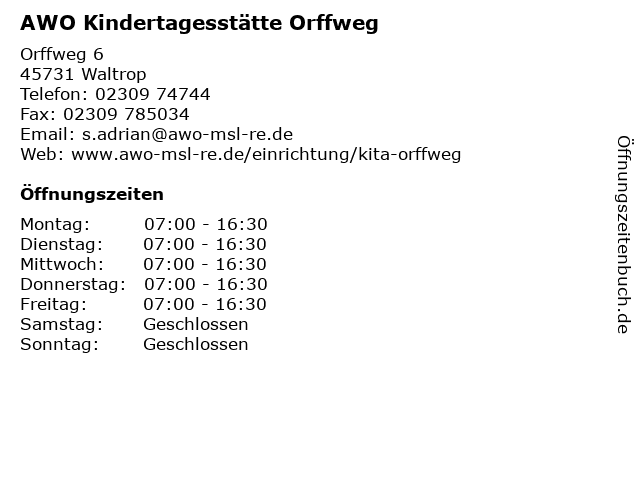 AWO Kindertagesstätte Orffweg

Orffweg 6
45731 Waltrop
Telefon: 02309 74744
Fax: 02309 785034
Email: s.adrian@awo-msl-re.de
Web: www.awo-msl-re.de/einrichtung/kita-orffweg

Öffnungszeiten

Montag: 07:00 - 16:30
Dienstag: 07:00 - 16:30
Mittwoch: 07:00 - 16:30
Donnerstag: 07:00 - 16:30
Freitag: 07:00 - 16:30
Samstag: Geschlossen
Sonntag: Geschlossen

Öffnungszeitenbuch.de